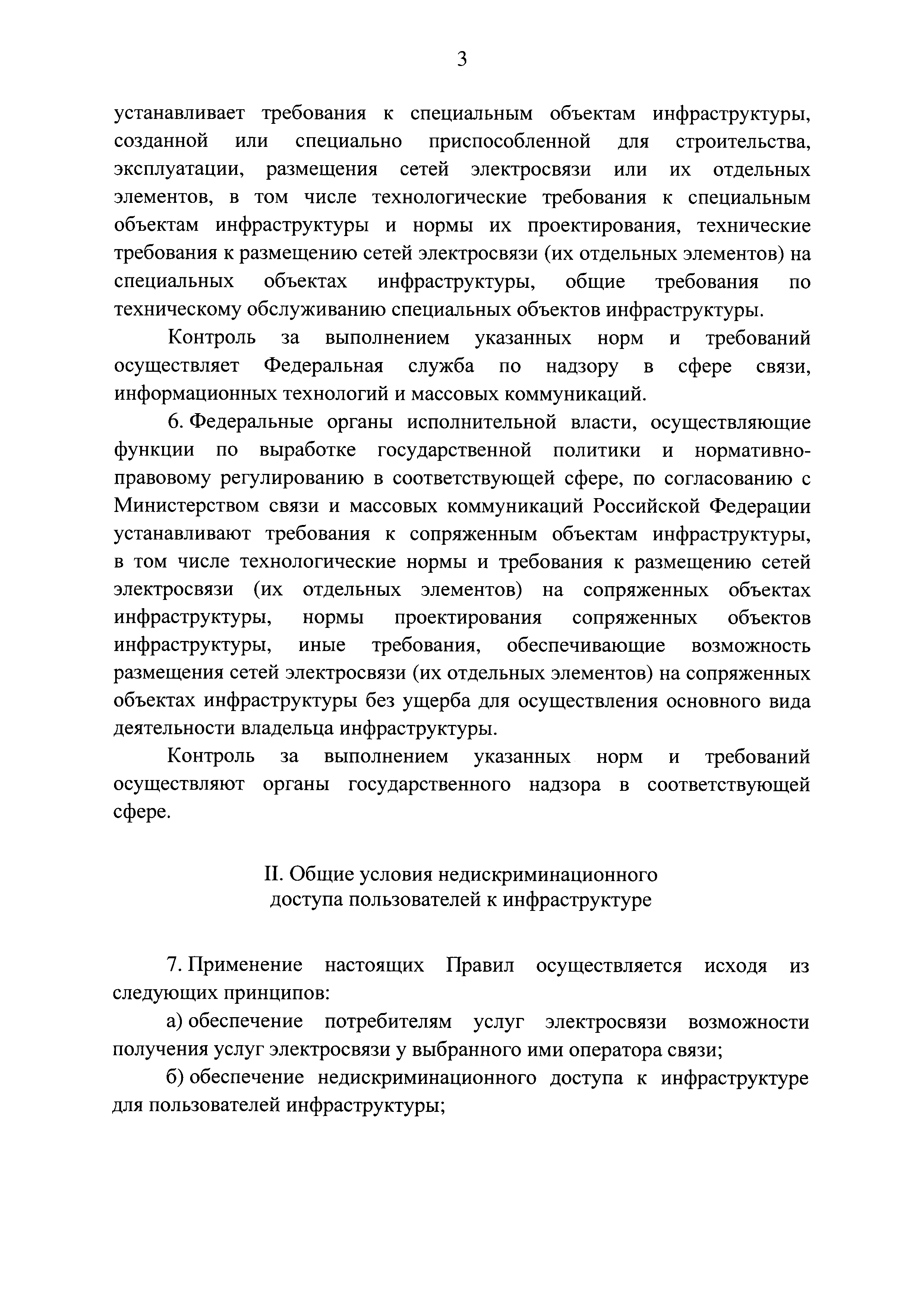 3

устанавливает требования к специальным объектам инфраструктуры, созданной или специально приспособленной для строительства, эксплуатации, размещения сетей электросвязи или их отдельных элементов, в том числе технологические требования к специальным объектам инфраструктуры и нормы их проектирования, технические требования к размещению сетей электросвязи (их отдельных элементов) на специальных объектах инфраструктуры, общие требования по техническому обслуживанию специальных объектов инфраструктуры.

Контроль за выполнением указанных норм и требований осуществляет Федеральная служба по надзору в сфере связи, информационных технологий и массовых коммуникаций.

6. Федеральные органы исполнительной власти, осуществляющие функции по выработке государственной политики и нормативно-правовому регулированию в соответствующей сфере, по согласованию с Министерством связи и массовых коммуникаций Российской Федерации устанавливают требования к сопряженным объектам инфраструктуры, в том числе технологические нормы и требования к размещению сетей электросвязи (их отдельных элементов) на сопряженных объектах инфраструктуры, нормы проектирования сопряженных объектов инфраструктуры, иные требования, обеспечивающие возможность размещения сетей электросвязи (их отдельных элементов) на сопряженных объектах инфраструктуры без ущерба для осуществления основного вида деятельности владельца инфраструктуры.

Контроль за выполнением указанных норм и требований осуществляют органы государственного надзора в соответствующей сфере.

II. Общие условия недискриминационного доступа пользователей к инфраструктуре

7. Применение настоящих Правил осуществляется исходя из следующих принципов:

а) обеспечение потребителям услуг электросвязи возможности получения услуг электросвязи у выбранного ими оператора связи;

б) обеспечение недискриминационного доступа к инфраструктуре для пользователей инфраструктуры;